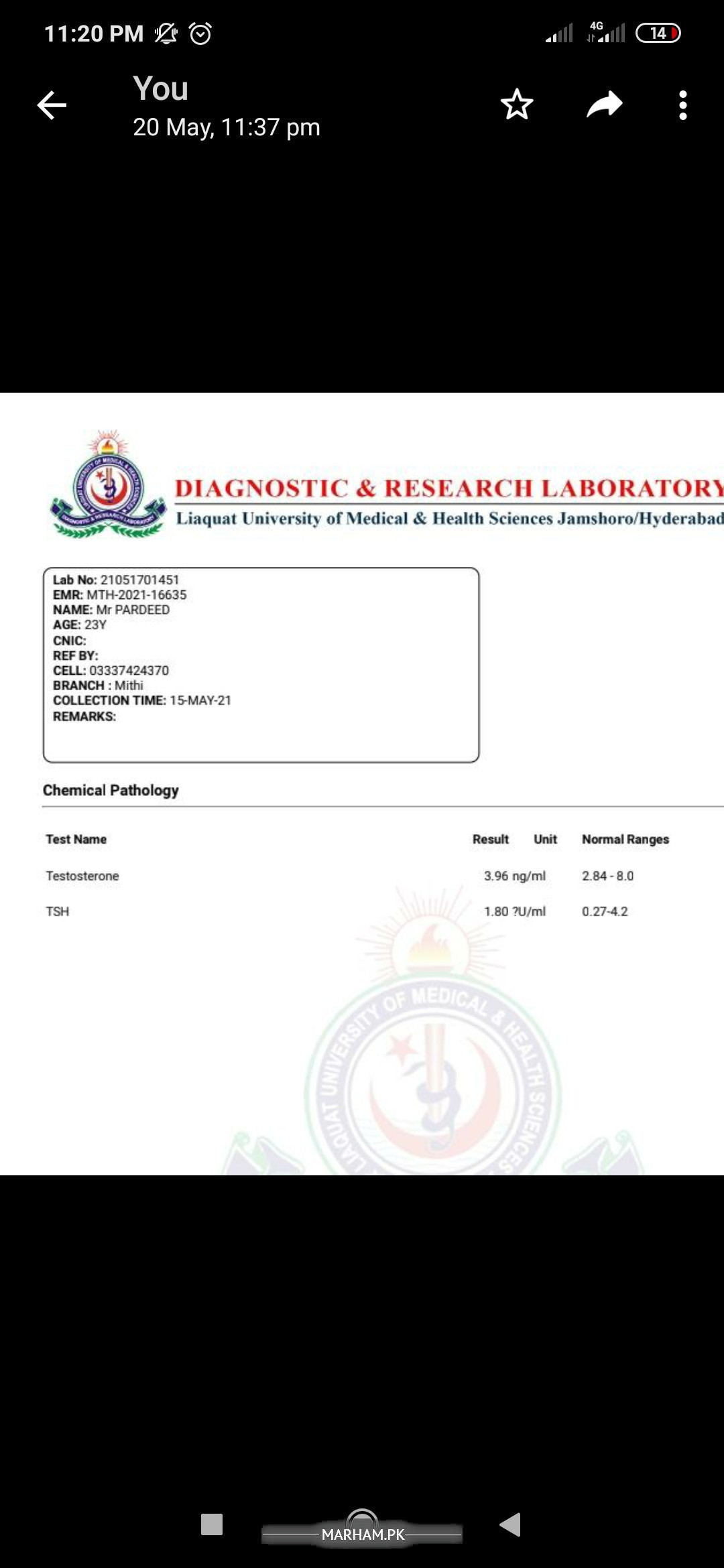 11:20 PM

4G 14

You
20 May, 11:37 pm

DIAGNOSTIC & RESEARCH LABORATORY
Liaquat University of Medical & Health Sciences Jamshoro/Hyderabad

Lab No: 21051701451
EMR: MTH-2021-16635
NAME: Mr PARDEED
AGE: 23Y
CNIC:
REF BY:
CELL: 03337424370
BRANCH : Mithi
COLLECTION TIME: 15-MAY-21
REMARKS:

Chemical Pathology

| Test Name | Result | Unit | Normal Ranges |
|---|---|---|---|
| Testosterone | 3.96 | ng/ml | 2.84 - 8.0 |
| TSH | 1.80 | ?U/ml | 0.27-4.2 |

LIAQUAT UNIVERSITY OF MEDICAL & HEALTH SCIENCES

MARHAM.PK